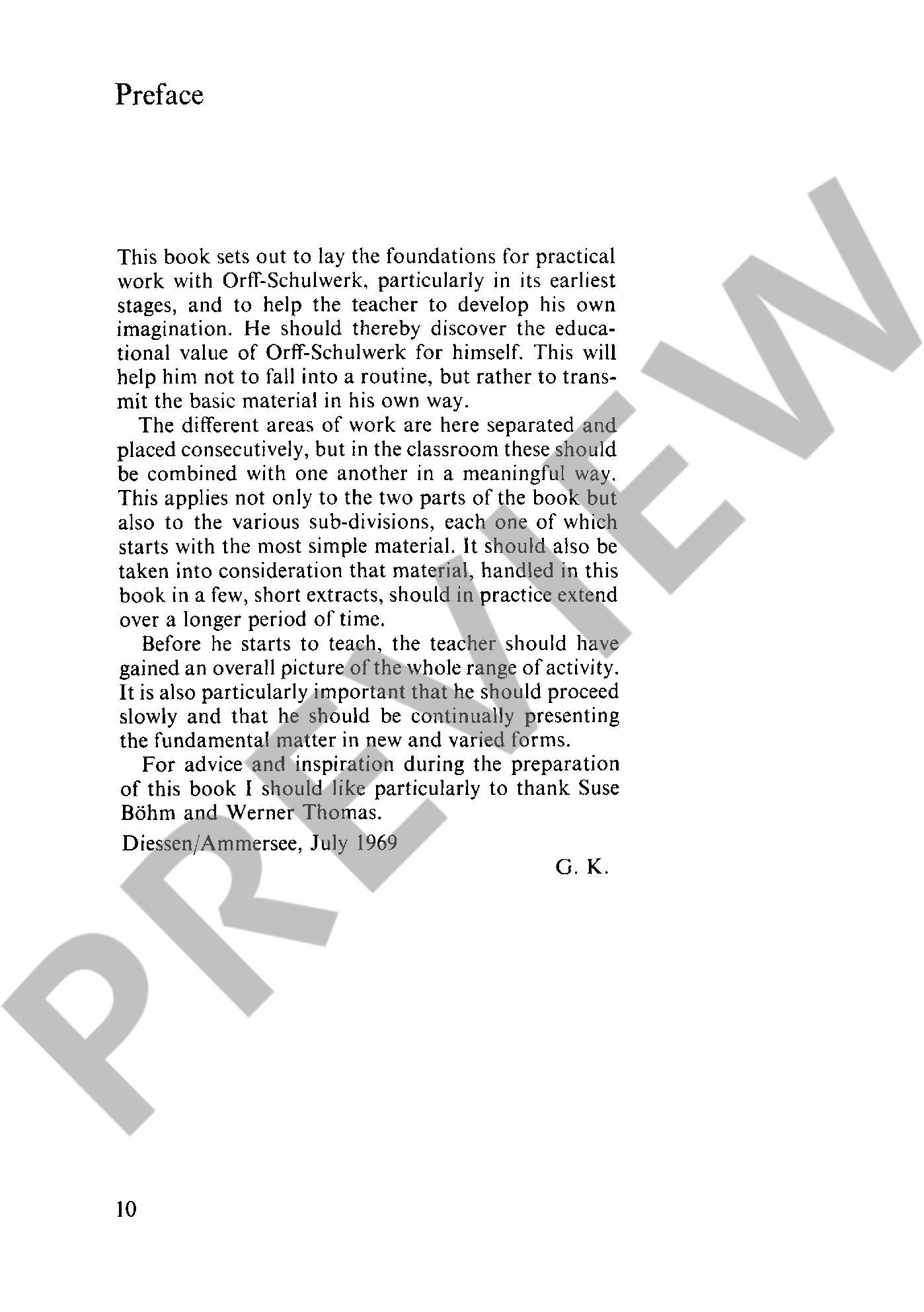 Preface

This book sets out to lay the foundations for practical work with Orff-Schulwerk, particularly in its earliest stages, and to help the teacher to develop his own imagination. He should thereby discover the educational value of Orff-Schulwerk for himself. This will help him not to fall into a routine, but rather to transmit the basic material in his own way.

The different areas of work are here separated and placed consecutively, but in the classroom these should be combined with one another in a meaningful way. This applies not only to the two parts of the book but also to the various sub-divisions, each one of which starts with the most simple material. It should also be taken into consideration that material, handled in this book in a few, short extracts, should in practice extend over a longer period of time.

Before he starts to teach, the teacher should have gained an overall picture of the whole range of activity. It is also particularly important that he should proceed slowly and that he should be continually presenting the fundamental matter in new and varied forms.

For advice and inspiration during the preparation of this book I should like particularly to thank Suse Böhm and Werner Thomas.

Diessen/Ammersee, July 1969

G. K.

PREVIEW

10